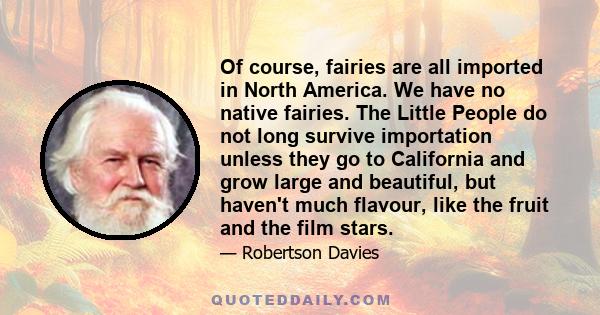 Of course, fairies are all imported in North America. We have no native fairies. The Little People do not long survive importation unless they go to California and grow large and beautiful, but haven't much flavour, like the fruit and the film stars.

— Robertson Davies

QUOTEDDAILY.COM